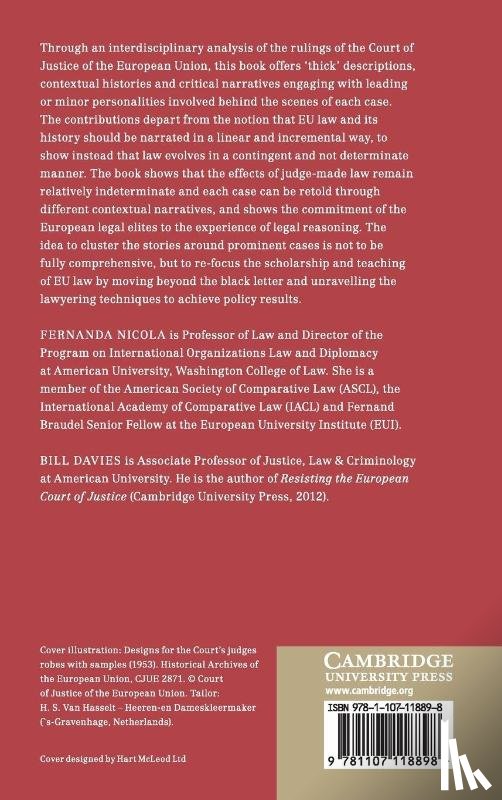 Through an interdisciplinary analysis of the rulings of the Court of Justice of the European Union, this book offers 'thick' descriptions, contextual histories and critical narratives engaging with leading or minor personalities involved behind the scenes of each case. The contributions depart from the notion that EU law and its history should be narrated in a linear and incremental way, to show instead that law evolves in a contingent and not determinate manner. The book shows that the effects of judge-made law remain relatively indeterminate and each case can be retold through different contextual narratives, and shows the commitment of the European legal elites to the experience of legal reasoning. The idea to cluster the stories around prominent cases is not to be fully comprehensive, but to re-focus the scholarship and teaching of EU law by moving beyond the black letter and unravelling the lawyering techniques to achieve policy results.

FERNANDA NICOLA is Professor of Law and Director of the Program on International Organizations Law and Diplomacy at American University, Washington College of Law. She is a member of the American Society of Comparative Law (ASCL), the International Academy of Comparative Law (IACL) and Fernand Braudel Senior Fellow at the European University Institute (EUI).

BILL DAVIES is Associate Professor of Justice, Law & Criminology at American University. He is the author of Resisting the European Court of Justice (Cambridge University Press, 2012).

Cover illustration: Designs for the Court's judges robes with samples (1953). Historical Archives of the European Union, CJUE 2871. © Court of Justice of the European Union. Tailor: H. S. Van Hasselt – Heeren-en Dameskleermaker ('s-Gravenhage, Netherlands).

Cover designed by Hart McLeod Ltd

CAMBRIDGE
UNIVERSITY PRESS
www.cambridge.org

ISBN 978-1-107-11889-8

9 781107 118898